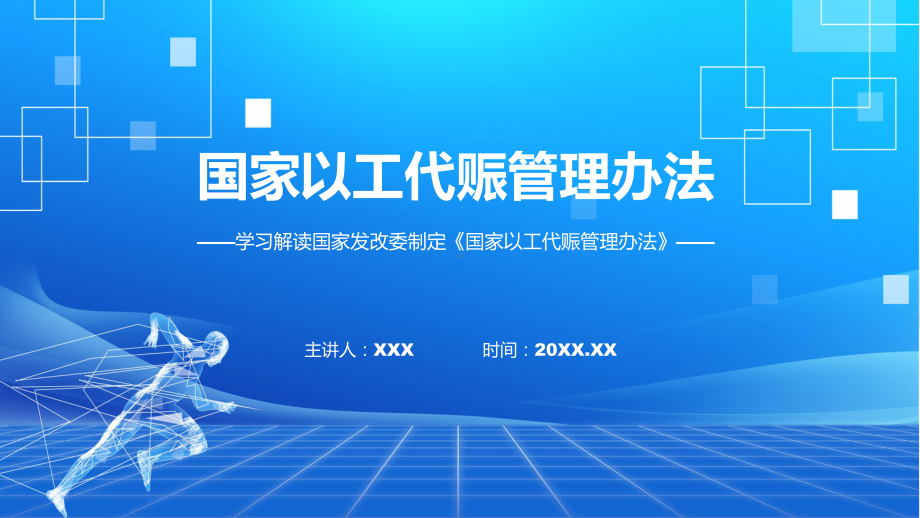 国家以工代赈管理办法

——学习解读国家发改委制定《国家以工代赈管理办法》——

主讲人：XXX　　时间：20XX.XX